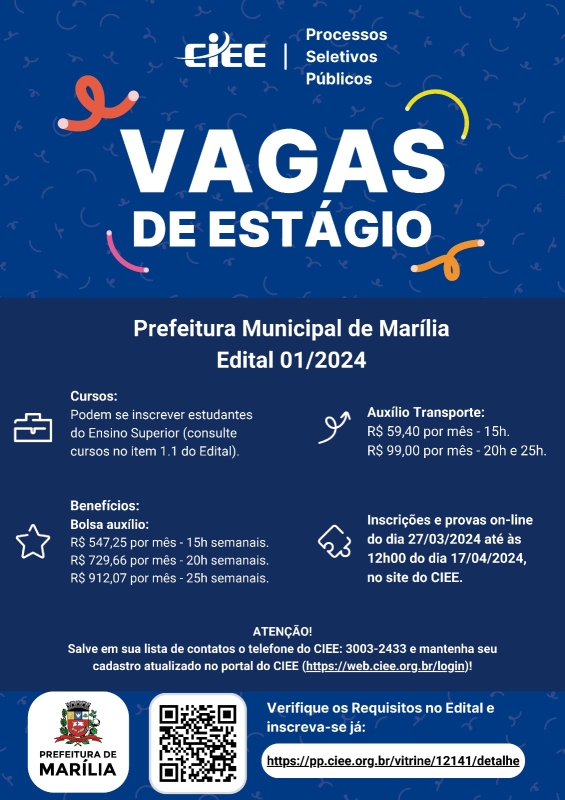 CIEE

Processos
Seletivos
Públicos

VAGAS
DE ESTÁGIO

Prefeitura Municipal de Marília
Edital 01/2024

Cursos:
Podem se inscrever estudantes do Ensino Superior (consulte cursos no item 1.1 do Edital).

Benefícios:
Bolsa auxílio:
R$ 547,25 por mês - 15h semanais.
R$ 729,66 por mês - 20h semanais.
R$ 912,07 por mês - 25h semanais.

Auxílio Transporte:
R$ 59,40 por mês - 15h.
R$ 99,00 por mês - 20h e 25h.

Inscrições e provas on-line do dia 27/03/2024 até às 12h00 do dia 17/04/2024, no site do CIEE.

ATENÇÃO!
Salve em sua lista de contatos o telefone do CIEE: 3003-2433 e mantenha seu cadastro atualizado no portal do CIEE (https://web.ciee.org.br/login)!

PREFEITURA DE
MARÍLIA

Verifique os Requisitos no Edital e inscreva-se já:

https://pp.ciee.org.br/vitrine/12141/detalhe